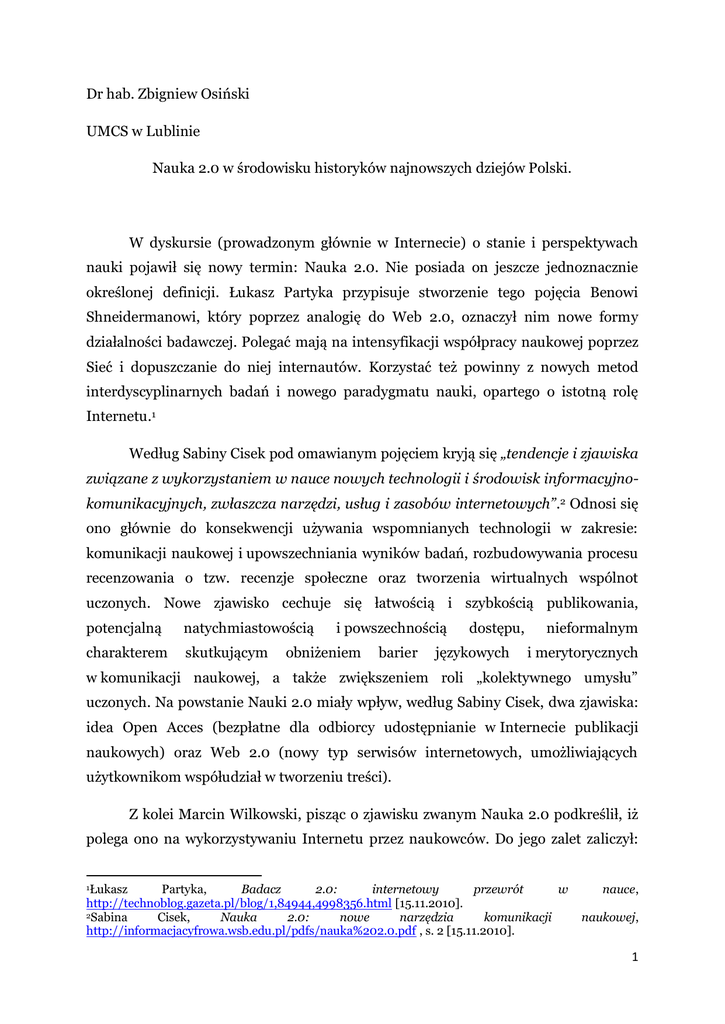 Dr hab. Zbigniew Osiński

UMCS w Lublinie

Nauka 2.0 w środowisku historyków najnowszych dziejów Polski.

W dyskursie (prowadzonym głównie w Internecie) o stanie i perspektywach nauki pojawił się nowy termin: Nauka 2.0. Nie posiada on jeszcze jednoznacznie określonej definicji. Łukasz Partyka przypisuje stworzenie tego pojęcia Benowi Shneidermanowi, który poprzez analogię do Web 2.0, oznaczył nim nowe formy działalności badawczej. Polegać mają na intensyfikacji współpracy naukowej poprzez Sieć i dopuszczanie do niej internautów. Korzystać też powinny z nowych metod interdyscyplinarnych badań i nowego paradygmatu nauki, opartego o istotną rolę Internetu.$^1$

Według Sabiny Cisek pod omawianym pojęciem kryją się „tendencje i zjawiska związane z wykorzystaniem w nauce nowych technologii i środowisk informacyjno-komunikacyjnych, zwłaszcza narzędzi, usług i zasobów internetowych”.$^2$ Odnosi się ono głównie do konsekwencji używania wspomnianych technologii w zakresie: komunikacji naukowej i upowszechniania wyników badań, rozbudowywania procesu recenzowania o tzw. recenzje społeczne oraz tworzenia wirtualnych wspólnot uczonych. Nowe zjawisko cechuje się łatwością i szybkością publikowania, potencjalną natychmiastowością i powszechnością dostępu, nieformalnym charakterem skutkującym obniżeniem barier językowych i merytorycznych w komunikacji naukowej, a także zwiększeniem roli „kolektywnego umysłu” uczonych. Na powstanie Nauki 2.0 miały wpływ, według Sabiny Cisek, dwa zjawiska: idea Open Acces (bezpłatne dla odbiorcy udostępnianie w Internecie publikacji naukowych) oraz Web 2.0 (nowy typ serwisów internetowych, umożliwiających użytkownikom współudział w tworzeniu treści).

Z kolei Marcin Wilkowski, pisząc o zjawisku zwanym Nauka 2.0 podkreślił, iż polega ono na wykorzystywaniu Internetu przez naukowców. Do jego zalet zaliczył:

$^1$Łukasz Partyka, Badacz 2.0: internetowy przewrót w nauce, http://technoblog.gazeta.pl/blog/1,84944,4998356.html [15.11.2010].
$^2$Sabina Cisek, Nauka 2.0: nowe narzędzia komunikacji naukowej, http://informacjacyfrowa.wsb.edu.pl/pdfs/nauka%202.0.pdf , s. 2 [15.11.2010].

1